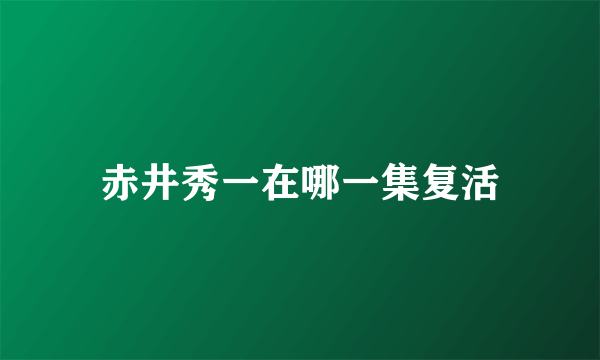 赤井秀一在哪一集复活